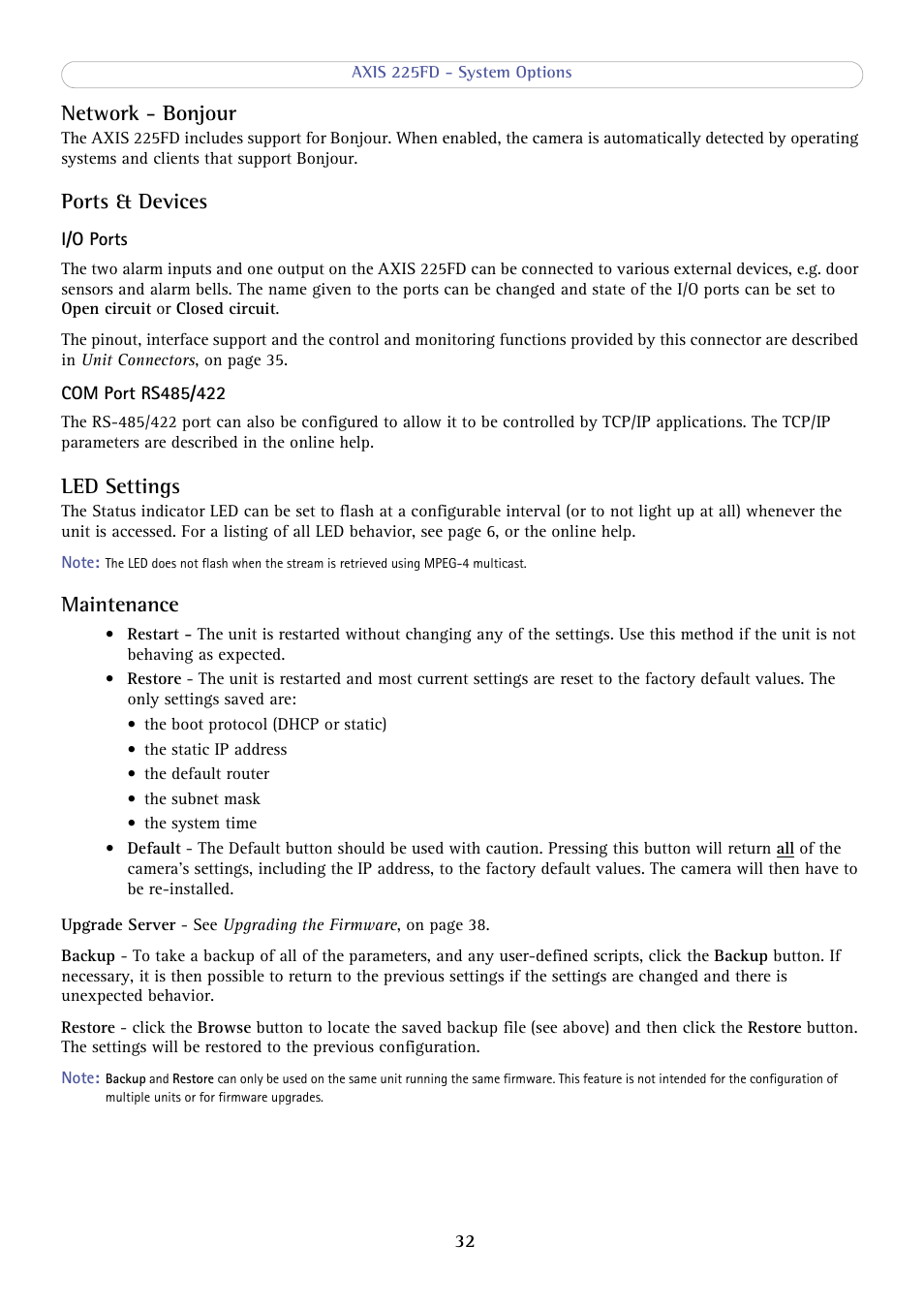 AXIS 225FD - System Options

Network - Bonjour

The AXIS 225FD includes support for Bonjour. When enabled, the camera is automatically detected by operating systems and clients that support Bonjour.

Ports & Devices

I/O Ports

The two alarm inputs and one output on the AXIS 225FD can be connected to various external devices, e.g. door sensors and alarm bells. The name given to the ports can be changed and state of the I/O ports can be set to Open circuit or Closed circuit.

The pinout, interface support and the control and monitoring functions provided by this connector are described in Unit Connectors, on page 35.

COM Port RS485/422

The RS-485/422 port can also be configured to allow it to be controlled by TCP/IP applications. The TCP/IP parameters are described in the online help.

LED Settings

The Status indicator LED can be set to flash at a configurable interval (or to not light up at all) whenever the unit is accessed. For a listing of all LED behavior, see page 6, or the online help.

Note: The LED does not flash when the stream is retrieved using MPEG-4 multicast.

Maintenance

• Restart - The unit is restarted without changing any of the settings. Use this method if the unit is not behaving as expected.
• Restore - The unit is restarted and most current settings are reset to the factory default values. The only settings saved are:
• the boot protocol (DHCP or static)
• the static IP address
• the default router
• the subnet mask
• the system time
• Default - The Default button should be used with caution. Pressing this button will return all of the camera's settings, including the IP address, to the factory default values. The camera will then have to be re-installed.

Upgrade Server - See Upgrading the Firmware, on page 38.

Backup - To take a backup of all of the parameters, and any user-defined scripts, click the Backup button. If necessary, it is then possible to return to the previous settings if the settings are changed and there is unexpected behavior.

Restore - click the Browse button to locate the saved backup file (see above) and then click the Restore button. The settings will be restored to the previous configuration.

Note: Backup and Restore can only be used on the same unit running the same firmware. This feature is not intended for the configuration of multiple units or for firmware upgrades.

32